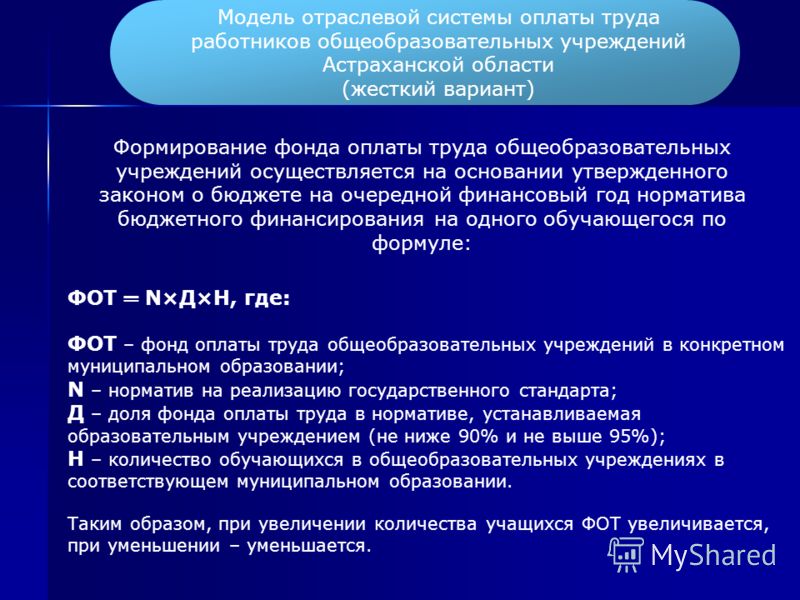 Модель отраслевой системы оплаты труда работников общеобразовательных учреждений Астраханской области (жесткий вариант)

Формирование фонда оплаты труда общеобразовательных учреждений осуществляется на основании утвержденного законом о бюджете на очередной финансовый год норматива бюджетного финансирования на одного обучающегося по формуле:

ФОТ = N×Д×Н, где:

ФОТ – фонд оплаты труда общеобразовательных учреждений в конкретном муниципальном образовании;
N – норматив на реализацию государственного стандарта;
Д – доля фонда оплаты труда в нормативе, устанавливаемая образовательным учреждением (не ниже 90% и не выше 95%);
Н – количество обучающихся в общеобразовательных учреждениях в соответствующем муниципальном образовании.

Таким образом, при увеличении количества учащихся ФОТ увеличивается, при уменьшении – уменьшается.

MyShared